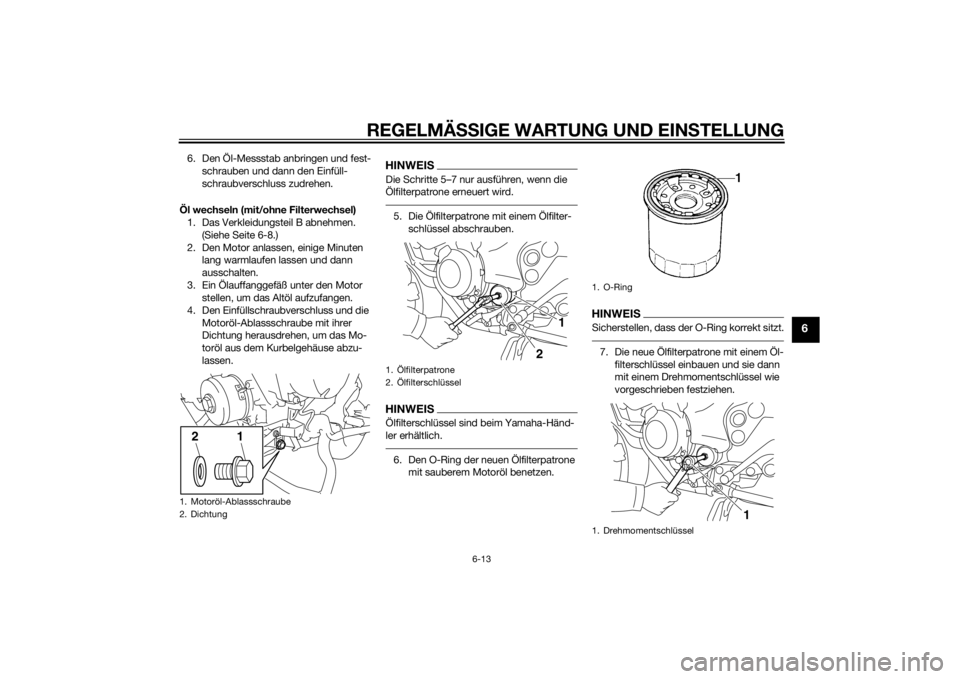 REGELMÄSSIGE WARTUNG UND EINSTELLUNG

6. Den Öl-Messstab anbringen und festschrauben und dann den Einfüllschraubverschluss zudrehen.

Öl wechseln (mit/ohne Filterwechsel)
1. Das Verkleidungsteil B abnehmen. (Siehe Seite 6-8.)
2. Den Motor anlassen, einige Minuten lang warmlaufen lassen und dann ausschalten.
3. Ein Ölauffanggefäß unter den Motor stellen, um das Altöl aufzufangen.
4. Den Einfüllschraubverschluss und die Motoröl-Ablassschraube mit ihrer Dichtung herausdrehen, um das Motoröl aus dem Kurbelgehäuse abzulassen.

2 1

1. Motoröl-Ablassschraube
2. Dichtung

HINWEIS
Die Schritte 5–7 nur ausführen, wenn die Ölfilterpatrone erneuert wird.

5. Die Ölfilterpatrone mit einem Ölfilterschlüssel abschrauben.

1
2

1. Ölfilterpatrone
2. Ölfilterschlüssel

HINWEIS
Ölfilterschlüssel sind beim Yamaha-Händler erhältlich.

6. Den O-Ring der neuen Ölfilterpatrone mit sauberem Motoröl benetzen.

1

1. O-Ring

HINWEIS
Sicherstellen, dass der O-Ring korrekt sitzt.

7. Die neue Ölfilterpatrone mit einem Ölfilterschlüssel einbauen und sie dann mit einem Drehmomentschlüssel wie vorgeschrieben festziehen.

1

1. Drehmomentschlüssel

6

6-13

carmanualsonline.info